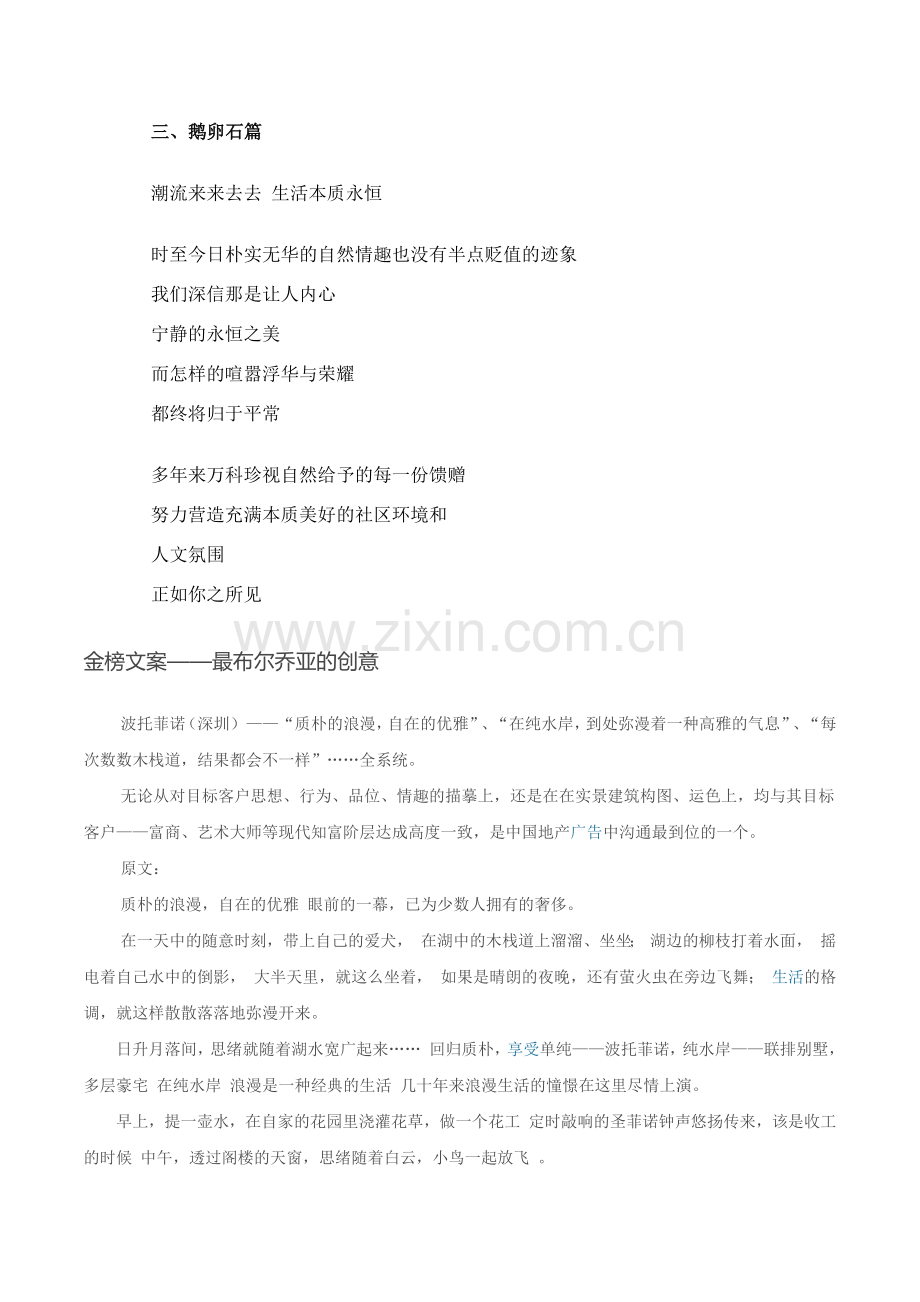 三、鹅卵石篇

潮流来来去去 生活本质永恒

时至今日朴实无华的自然情趣也没有半点贬值的迹象
我们深信那是让人内心
宁静的永恒之美
而怎样的喧嚣浮华与荣耀
都终将归于平常

多年来万科珍视自然给予的每一份馈赠
努力营造充满本质美好的社区环境和
人文氛围
正如你之所见

www.zixin.com.cn

金榜文案——最布尔乔亚的创意

波托菲诺（深圳）——“质朴的浪漫，自在的优雅”、“在纯水岸，到处弥漫着一种高雅的气息”、“每次数数木栈道，结果都会不一样”……全系统。

无论从对目标客户思想、行为、品位、情趣的描摹上，还是在在实景建筑构图、运色上，均与其目标客户——富商、艺术大师等现代知富阶层达成高度一致，是中国地产广告中沟通最到位的一个。

原文：

质朴的浪漫，自在的优雅 眼前的一幕，已为少数人拥有的奢侈。

在一天中的随意时刻，带上自己的爱犬， 在湖中的木栈道上溜溜、坐坐； 湖边的柳枝打着水面， 摇电着自己水中的倒影， 大半天里，就这么坐着， 如果是晴朗的夜晚，还有萤火虫在旁边飞舞； 生活的格调，就这样散散落落地弥漫开来。

日升月落间，思绪就随着湖水宽广起来…… 回归质朴，享受单纯——波托菲诺，纯水岸——联排别墅，多层豪宅 在纯水岸 浪漫是一种经典的生活 几十年来浪漫生活的憧憬在这里尽情上演。

早上，提一壶水，在自家的花园里浇灌花草，做一个花工 定时敲响的圣菲诺钟声悠扬传来，该是收工的时候 中午，透过阁楼的天窗，思绪随着白云，小鸟一起放飞 。